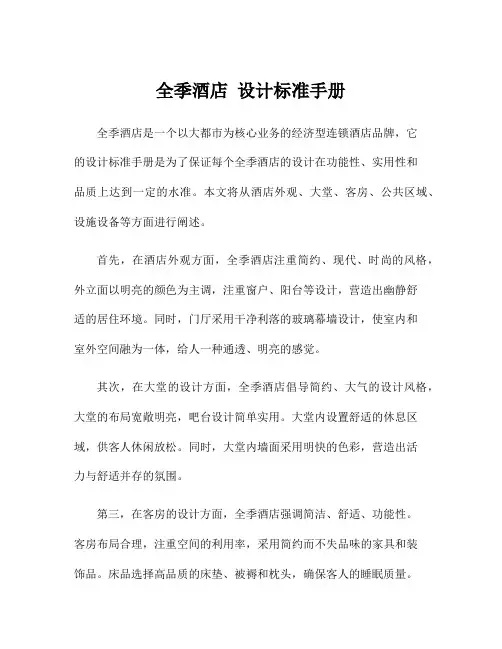 全季酒店 设计标准手册

全季酒店是一个以大都市为核心业务的经济型连锁酒店品牌，它的设计标准手册是为了保证每个全季酒店的设计在功能性、实用性和品质上达到一定的水准。本文将从酒店外观、大堂、客房、公共区域、设施设备等方面进行阐述。

首先，在酒店外观方面，全季酒店注重简约、现代、时尚的风格，外立面以明亮的颜色为主调，注重窗户、阳台等设计，营造出幽静舒适的居住环境。同时，门厅采用干净利落的玻璃幕墙设计，使室内和室外空间融为一体，给人一种通透、明亮的感觉。

其次，在大堂的设计方面，全季酒店倡导简约、大气的设计风格，大堂的布局宽敞明亮，吧台设计简单实用。大堂内设置舒适的休息区域，供客人休闲放松。同时，大堂内墙面采用明快的色彩，营造出活力与舒适并存的氛围。

第三，在客房的设计方面，全季酒店强调简洁、舒适、功能性。客房布局合理，注重空间的利用率，采用简约而不失品味的家具和装饰品。床品选择高品质的床垫、被褥和枕头，确保客人的睡眠质量。